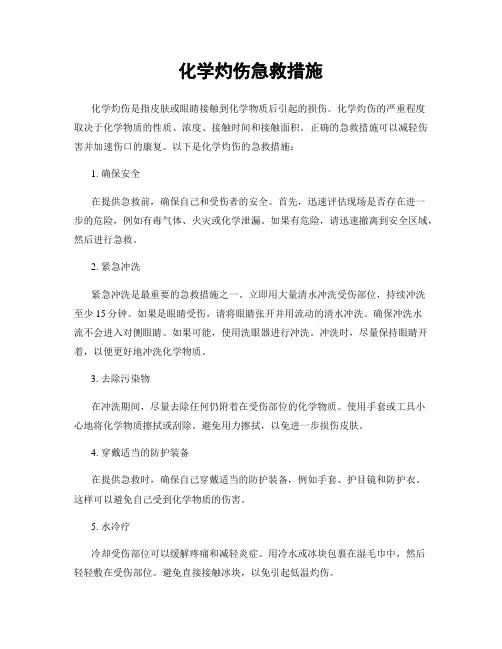 化学灼伤急救措施

化学灼伤是指皮肤或眼睛接触到化学物质后引起的损伤。化学灼伤的严重程度取决于化学物质的性质、浓度、接触时间和接触面积。正确的急救措施可以减轻伤害并加速伤口的康复。以下是化学灼伤的急救措施：

1. 确保安全

在提供急救前，确保自己和受伤者的安全。首先，迅速评估现场是否存在进一步的危险，例如有毒气体、火灾或化学泄漏。如果有危险，请迅速撤离到安全区域，然后进行急救。

2. 紧急冲洗

紧急冲洗是最重要的急救措施之一。立即用大量清水冲洗受伤部位，持续冲洗至少 15 分钟。如果是眼睛受伤，请将眼睛张开并用流动的清水冲洗。确保冲洗水流不会进入对侧眼睛。如果可能，使用洗眼器进行冲洗。冲洗时，尽量保持眼睛开着，以便更好地冲洗化学物质。

3. 去除污染物

在冲洗期间，尽量去除任何仍附着在受伤部位的化学物质。使用手套或工具小心地将化学物质擦拭或刮除。避免用力擦拭，以免进一步损伤皮肤。

4. 穿戴适当的防护装备

在提供急救时，确保自己穿戴适当的防护装备，例如手套、护目镜和防护衣。这样可以避免自己受到化学物质的伤害。

5. 水冷疗

冷却受伤部位可以缓解疼痛和减轻炎症。用冷水或冰块包裹在湿毛巾中，然后轻轻敷在受伤部位。避免直接接触冰块，以免引起低温灼伤。